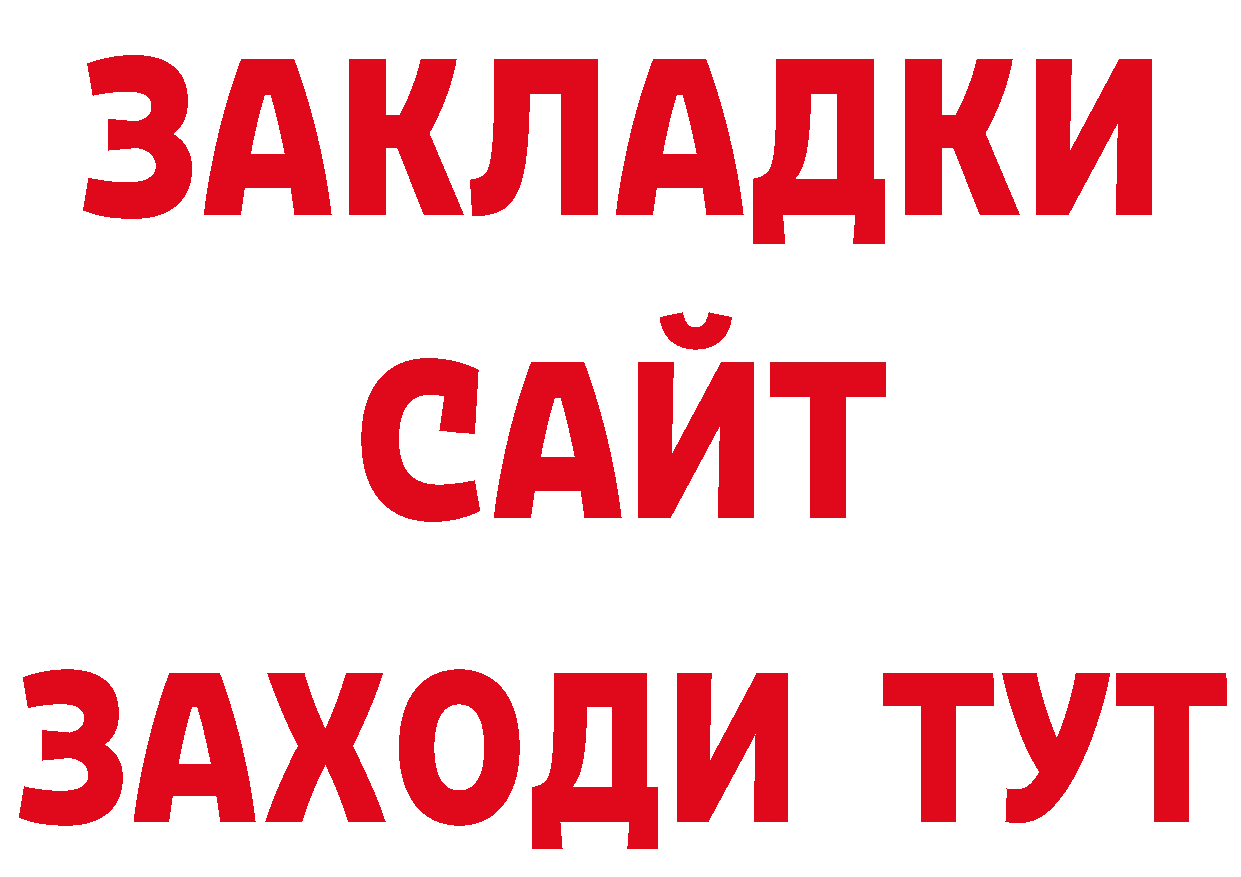 ЗАКЛАДКИ
САЙТ
ЗАХОДИ ТУТ